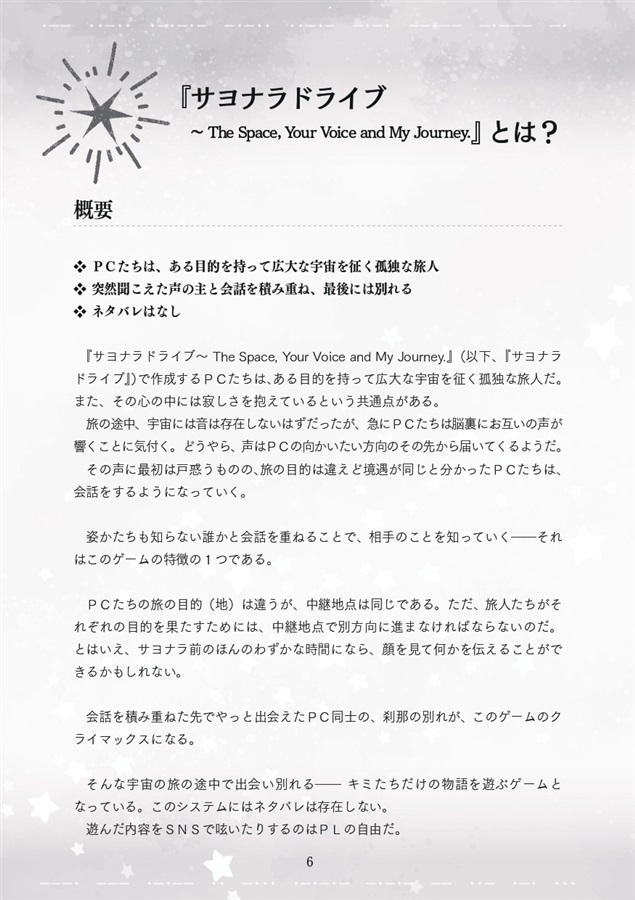 『サヨナラドライブ
～ The Space, Your Voice and My Journey.』とは？

概要

❖ ＰＣたちは、ある目的を持って広大な宇宙を征く孤独な旅人
❖ 突然聞こえた声の主と会話を積み重ね、最後には別れる
❖ ネタバレはなし

『サヨナラドライブ～ The Space, Your Voice and My Journey.』（以下、『サヨナラドライブ』）で作成するＰＣたちは、ある目的を持って広大な宇宙を征く孤独な旅人だ。また、その心の中には寂しさを抱えているという共通点がある。
旅の途中、宇宙には音は存在しないはずだったが、急にＰＣたちは脳裏にお互いの声が響くことに気付く。どうやら、声はＰＣの向かいたい方向のその先から届いてくるようだ。
その声に最初は戸惑うものの、旅の目的は違えど境遇が同じと分かったＰＣたちは、会話をするようになっていく。

姿かたちも知らない誰かと会話を重ねることで、相手のことを知っていく――それはこのゲームの特徴の１つである。

ＰＣたちの旅の目的（地）は違うが、中継地点は同じである。ただ、旅人たちがそれぞれの目的を果たすためには、中継地点で別方向に進まなければならないのだ。とはいえ、サヨナラ前のほんのわずかな時間になら、顔を見て何かを伝えることができるかもしれない。

会話を積み重ねた先でやっと出会えたＰＣ同士の、刹那の別れが、このゲームのクライマックスになる。

そんな宇宙の旅の途中で出会い別れる―― キミたちだけの物語を遊ぶゲームとなっている。このシステムにはネタバレは存在しない。
遊んだ内容をＳＮＳで呟いたりするのはＰＬの自由だ。

6